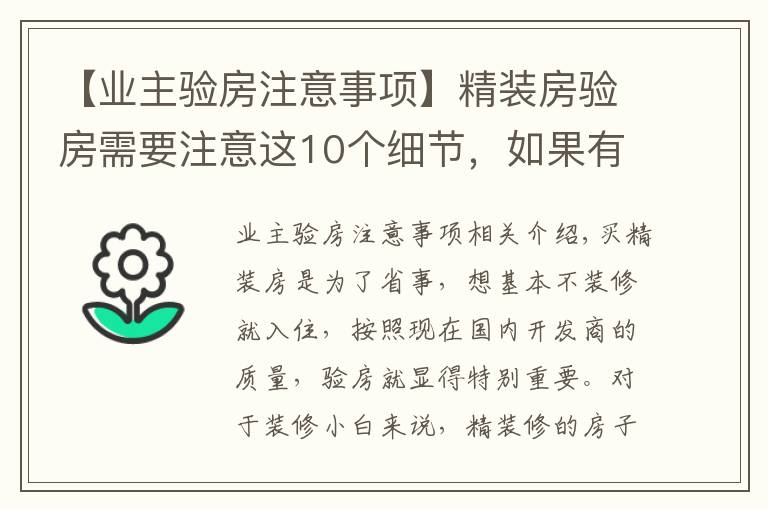 【业主验房注意事项】精装房验房需要注意这10个细节，如果有

业主验房注意事项相关介绍，买精装房是为了省事，想基本不装修就入住，按照现在国内开发商的质量，验房就显得特别重要。对于装修小白来说，精装修的房子